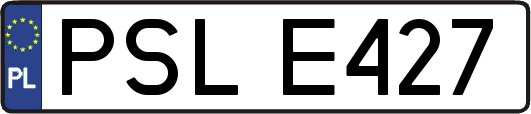 PL
PSL E427